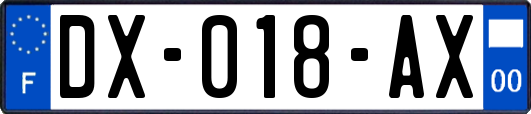 F
DX-018-AX
00